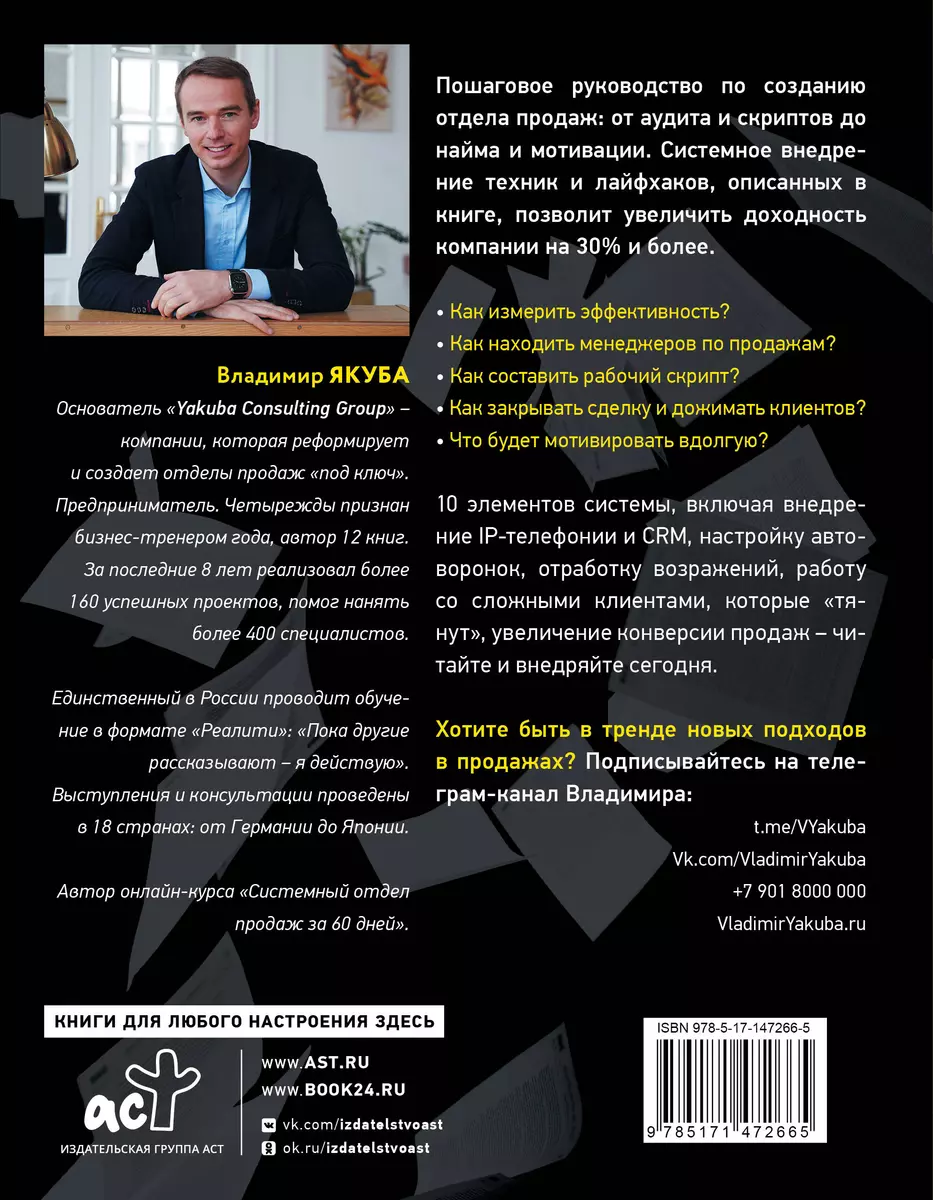 Владимир ЯКУБА

Основатель «Yakuba Consulting Group» – компании, которая реформирует и создает отделы продаж «под ключ». Предприниматель. Четырежды признан бизнес-тренером года, автор 12 книг. За последние 8 лет реализовал более 160 успешных проектов, помог нанять более 400 специалистов.

Единственный в России проводит обучение в формате «Реалити»: «Пока другие рассказывают – я действую». Выступления и консультации проведены в 18 странах: от Германии до Японии.

Автор онлайн-курса «Системный отдел продаж за 60 дней».

Пошаговое руководство по созданию отдела продаж: от аудита и скриптов до найма и мотивации. Системное внедрение техник и лайфхаков, описанных в книге, позволит увеличить доходность компании на 30% и более.

• Как измерить эффективность?
• Как находить менеджеров по продажам?
• Как составить рабочий скрипт?
• Как закрывать сделку и дожимать клиентов?
• Что будет мотивировать вдолгую?

10 элементов системы, включая внедрение IP-телефонии и CRM, настройку автоворонок, отработку возражений, работу со сложными клиентами, которые «тянут», увеличение конверсии продаж – читайте и внедряйте сегодня.

Хотите быть в тренде новых подходов в продажах? Подписывайтесь на телеграм-канал Владимира:

t.me/VYakuba
Vk.com/VladimirYakuba
+7 901 8000 000
VladimirYakuba.ru

КНИГИ ДЛЯ ЛЮБОГО НАСТРОЕНИЯ ЗДЕСЬ

аст
ИЗДАТЕЛЬСКАЯ ГРУППА АСТ

www.AST.RU
www.BOOK24.RU
vk.com/izdatelstvoast
ok.ru/izdatelstvoast

ISBN 978-5-17-147266-5
9 785171 472665